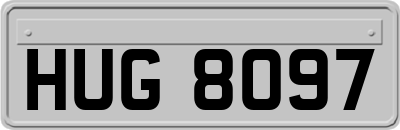 HUG 8097